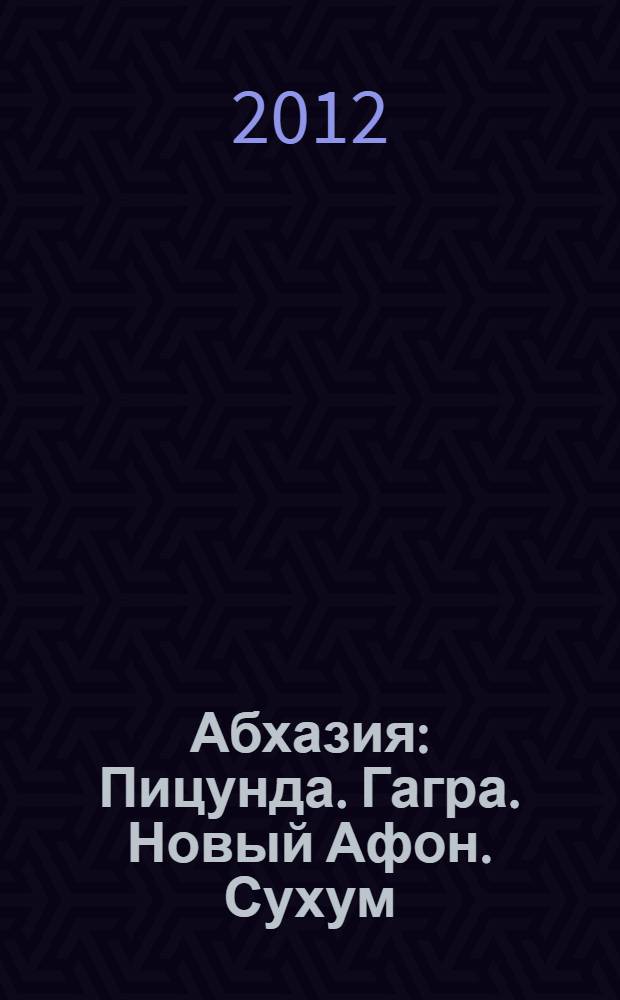 2012

Абхазия: Пицунда. Гагра. Новый Афон. Сухум